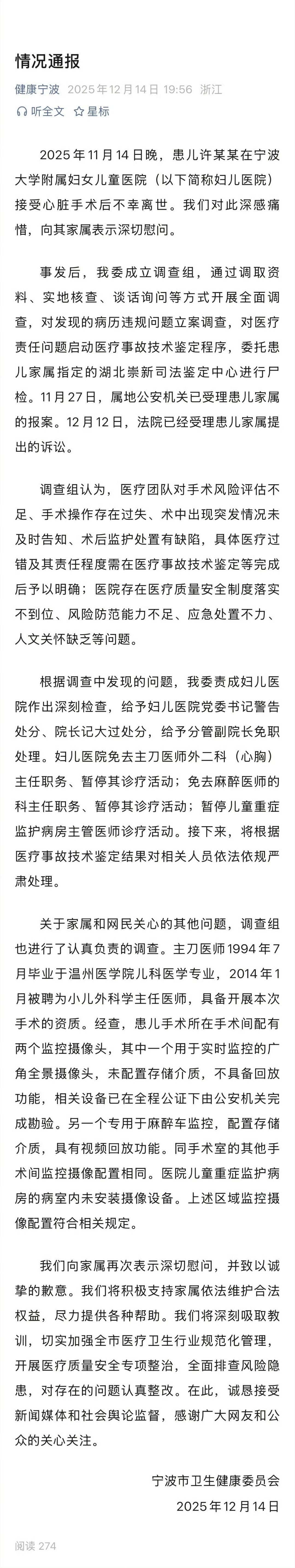 情况通报

健康宁波 2025年12月14日 19:56 浙江

听全文 星标

2025年11月14日晚，患儿许某某在宁波大学附属妇女儿童医院（以下简称妇儿医院）接受心脏手术后不幸离世。我们对此深感痛惜，向其家属表示深切慰问。

事发后，我委成立调查组，通过调取资料、实地核查、谈话询问等方式开展全面调查，对发现的病历违规问题立案调查，对医疗责任问题启动医疗事故技术鉴定程序，委托患儿家属指定的湖北崇新司法鉴定中心进行尸检。11月27日，属地公安机关已受理患儿家属的报案。12月12日，法院已经受理患儿家属提出的诉讼。

调查组认为，医疗团队对手术风险评估不足、手术操作存在过失、术中出现突发情况未及时告知、术后监护处置有缺陷，具体医疗过错及其责任程度需在医疗事故技术鉴定等完成后予以明确；医院存在医疗质量安全制度落实不到位、风险防范能力不足、应急处置不力、人文关怀缺乏等问题。

根据调查中发现的问题，我委责成妇儿医院作出深刻检查，给予妇儿医院党委书记警告处分、院长记大过处分，给予分管副院长免职处理。妇儿医院免去主刀医师外二科（心胸）主任职务、暂停其诊疗活动；免去麻醉医师的科主任职务、暂停其诊疗活动；暂停儿童重症监护病房主管医师诊疗活动。接下来，将根据医疗事故技术鉴定结果对相关人员依法依规严肃处理。

关于家属和网民关心的其他问题，调查组也进行了认真负责的调查。主刀医师1994年7月毕业于温州医学院儿科医学专业，2014年1月被聘为小儿外科学主任医师，具备开展本次手术的资质。经查，患儿手术所在手术间配有两个监控摄像头，其中一个用于实时监控的广角全景摄像头，未配置存储介质，不具备回放功能，相关设备已在全程公证下由公安机关完成勘验。另一个专用于麻醉车监控，配置存储介质，具有视频回放功能。同手术室的其他手术间监控摄像配置相同。医院儿童重症监护病房的病室内未安装摄像设备。上述区域监控摄像配置符合相关规定。

我们向家属再次表示深切慰问，并致以诚挚的歉意。我们将积极支持家属依法维护合法权益，尽力提供各种帮助。我们将深刻吸取教训，切实加强全市医疗卫生行业规范化管理，开展医疗质量安全专项整治，全面排查风险隐患，对存在的问题认真整改。在此，诚恳接受新闻媒体和社会舆论监督，感谢广大网友和公众的关心关注。

宁波市卫生健康委员会
2025年12月14日

阅读 274